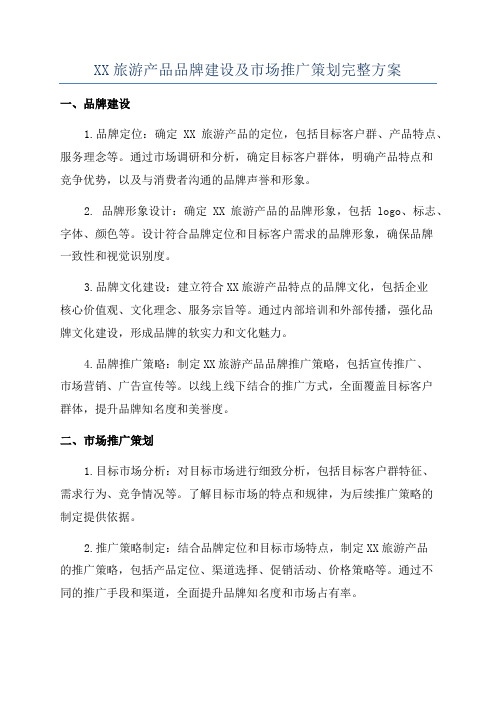 XX 旅游产品品牌建设及市场推广策划完整方案

一、品牌建设

1.品牌定位：确定 XX 旅游产品的定位，包括目标客户群、产品特点、服务理念等。通过市场调研和分析，确定目标客户群体，明确产品特点和竞争优势，以及与消费者沟通的品牌声誉和形象。

2. 品牌形象设计：确定 XX 旅游产品的品牌形象，包括 logo、标志、字体、颜色等。设计符合品牌定位和目标客户需求的品牌形象，确保品牌一致性和视觉识别度。

3.品牌文化建设：建立符合 XX 旅游产品特点的品牌文化，包括企业核心价值观、文化理念、服务宗旨等。通过内部培训和外部传播，强化品牌文化建设，形成品牌的软实力和文化魅力。

4.品牌推广策略：制定 XX 旅游产品品牌推广策略，包括宣传推广、市场营销、广告宣传等。以线上线下结合的推广方式，全面覆盖目标客户群体，提升品牌知名度和美誉度。

二、市场推广策划

1.目标市场分析：对目标市场进行细致分析，包括目标客户群特征、需求行为、竞争情况等。了解目标市场的特点和规律，为后续推广策略的制定提供依据。

2.推广策略制定：结合品牌定位和目标市场特点，制定 XX 旅游产品的推广策略，包括产品定位、渠道选择、促销活动、价格策略等。通过不同的推广手段和渠道，全面提升品牌知名度和市场占有率。